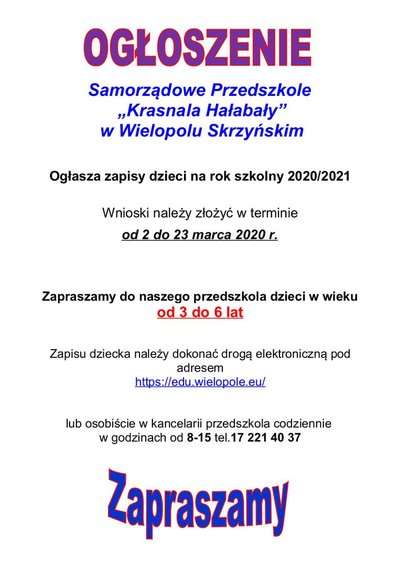 OGŁOSZENIE

Samorządowe Przedszkole „Krasnala Hałabały” w Wielopolu Skrzyńskim

Ogłasza zapisy dzieci na rok szkolny 2020/2021

Wnioski należy złożyć w terminie
od 2 do 23 marca 2020 r.

Zapraszamy do naszego przedszkola dzieci w wieku
od 3 do 6 lat

Zapisu dziecka należy dokonać drogą elektroniczną pod adresem
https://edu.wielopole.eu/

lub osobiście w kancelarii przedszkola codziennie w godzinach od 8-15 tel.17 221 40 37

Zapraszamy